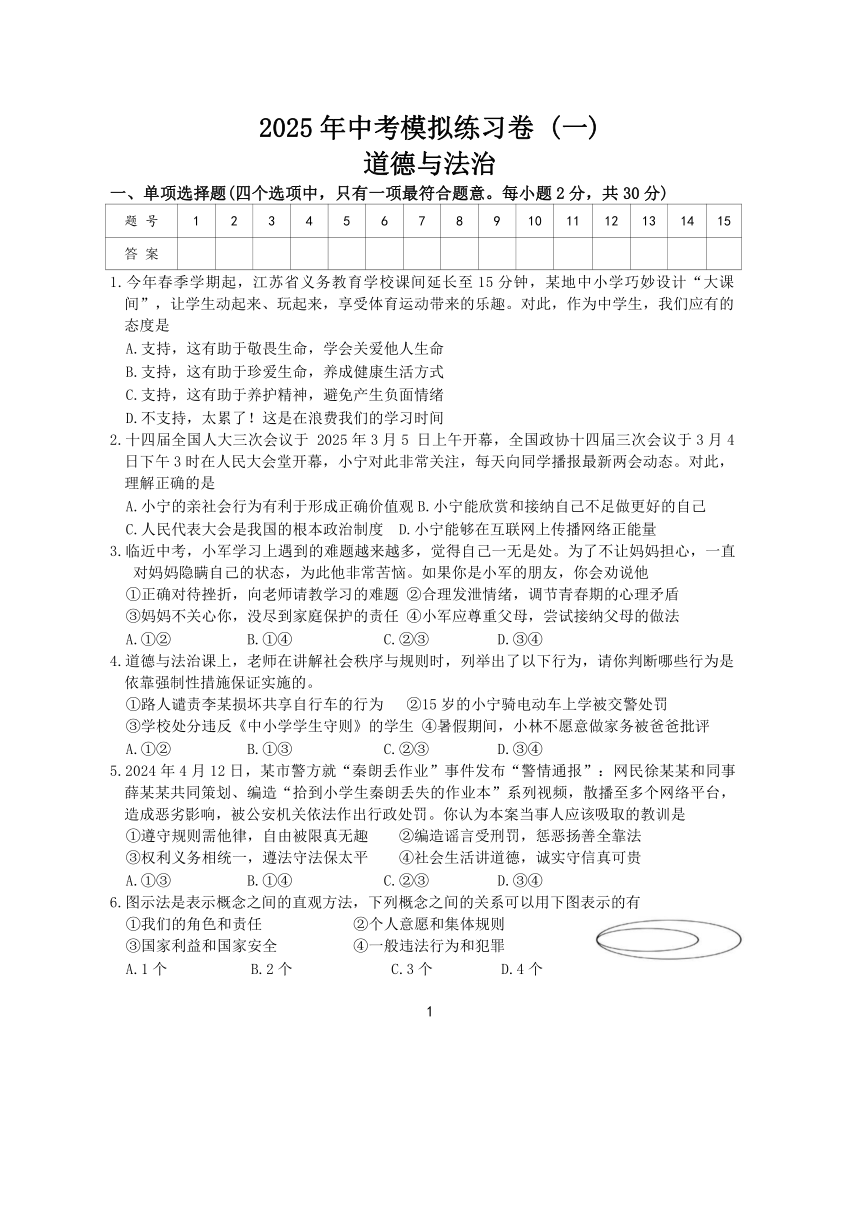 2025 年中考模拟练习卷（一）
道德与法治

一、单项选择题(四个选项中，只有一项最符合题意。每小题 2 分，共 30 分)

| 题 号 | 1 | 2 | 3 | 4 | 5 | 6 | 7 | 8 | 9 | 10 | 11 | 12 | 13 | 14 | 15 |
|---|---|---|---|---|---|---|---|---|---|---|---|---|---|---|---|
| 答 案 | | | | | | | | | | | | | | | |

1.今年春季学期起，江苏省义务教育学校课间延长至 15 分钟，某地中小学巧妙设计“大课间”，让学生动起来、玩起来，享受体育运动带来的乐趣。对此，作为中学生，我们应有的态度是
A.支持，这有助于敬畏生命，学会关爱他人生命
B.支持，这有助于珍爱生命，养成健康生活方式
C.支持，这有助于养护精神，避免产生负面情绪
D.不支持，太累了！这是在浪费我们的学习时间

2.十四届全国人大三次会议于 2025 年 3 月 5 日上午开幕，全国政协十四届三次会议于 3 月 4 日下午 3 时在人民大会堂开幕，小宁对此非常关注，每天向同学播报最新两会动态。对此，理解正确的是
A.小宁的亲社会行为有利于形成正确价值观 B.小宁能欣赏和接纳自己不足做更好的自己
C.人民代表大会是我国的根本政治制度 D.小宁能够在互联网上传播网络正能量

3.临近中考，小军学习上遇到的难题越来越多，觉得自己一无是处。为了不让妈妈担心，一直对妈妈隐瞒自己的状态，为此他非常苦恼。如果你是小军的朋友，你会劝说他
①正确对待挫折，向老师请教学习的难题 ②合理发泄情绪，调节青春期的心理矛盾
③妈妈不关心你，没尽到家庭保护的责任 ④小军应尊重父母，尝试接纳父母的做法
A.①② B.①④ C.②③ D.③④

4.道德与法治课上，老师在讲解社会秩序与规则时，列举出了以下行为，请你判断哪些行为是依靠强制性措施保证实施的。
①路人谴责李某损坏共享自行车的行为 ②15 岁的小宁骑电动车上学被交警处罚
③学校处分违反《中小学学生守则》的学生 ④暑假期间，小林不愿意做家务被爸爸批评
A.①② B.①③ C.②③ D.③④

5.2024 年 4 月 12 日，某市警方就“秦朗丢作业”事件发布“警情通报”：网民徐某某和同事薛某某共同策划、编造“拾到小学生秦朗丢失的作业本”系列视频，散播至多个网络平台，造成恶劣影响，被公安机关依法作出行政处罚。你认为本案当事人应该吸取的教训是
①遵守规则需他律，自由被限真无趣 ②编造谣言受刑罚，惩恶扬善全靠法
③权利义务相统一，遵法守法保太平 ④社会生活讲道德，诚实守信真可贵
A.①③ B.①④ C.②③ D.③④

6.图示法是表示概念之间的直观方法，下列概念之间的关系可以用下图表示的有
①我们的角色和责任 ②个人意愿和集体规则
③国家利益和国家安全 ④一般违法行为和犯罪
A.1 个 B.2 个 C.3 个 D.4 个

1